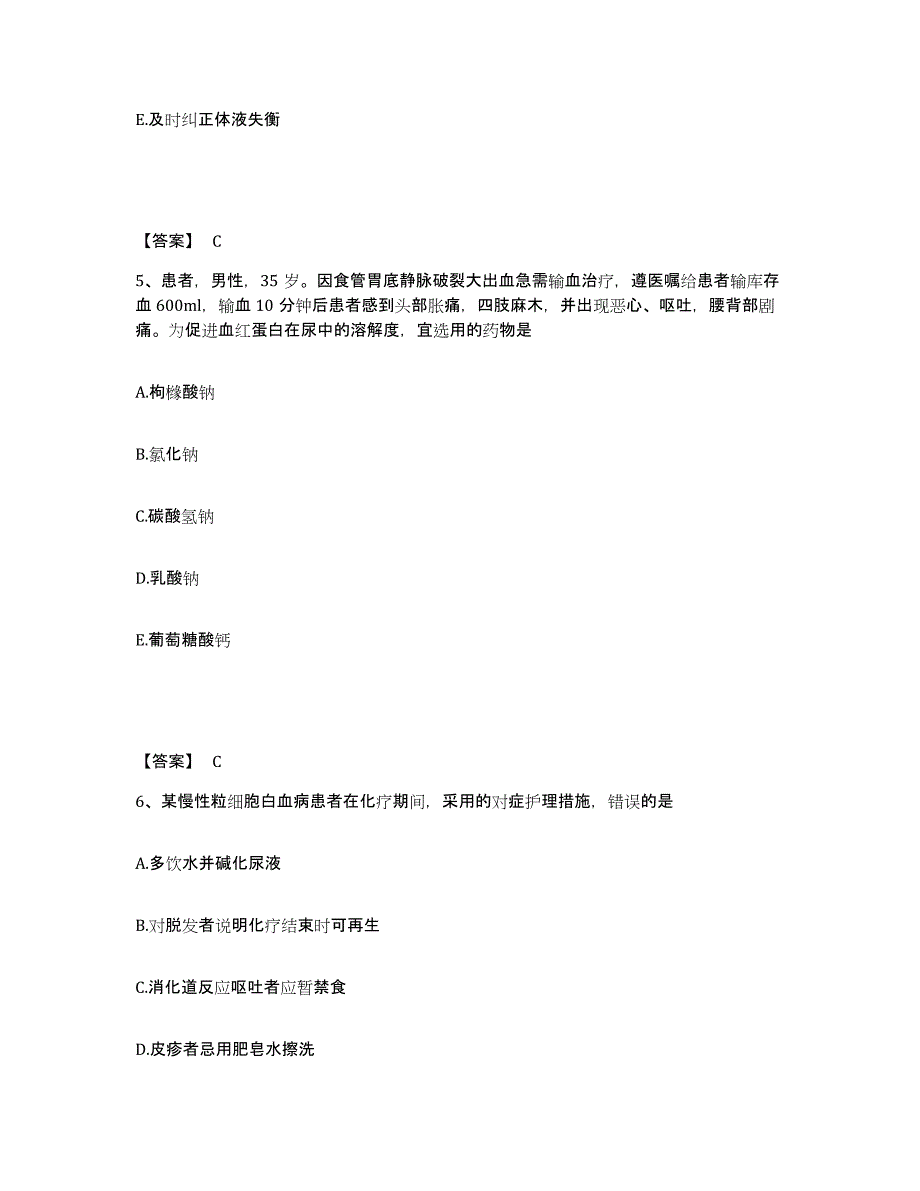 E.及时纠正体液失衡

【答案】 C

5、患者，男性，35 岁。因食管胃底静脉破裂大出血急需输血治疗，遵医嘱给患者输库存血 600ml，输血 10 分钟后患者感到头部胀痛，四肢麻木，并出现恶心、呕吐，腰背部剧痛。为促进血红蛋白在尿中的溶解度，宜选用的药物是

A.枸橼酸钠

B.氯化钠

C.碳酸氢钠

D.乳酸钠

E.葡萄糖酸钙

【答案】 C

6、某慢性粒细胞白血病患者在化疗期间，采用的对症护理措施，错误的是

A.多饮水并碱化尿液

B.对脱发者说明化疗结束时可再生

C.消化道反应呕吐者应暂禁食

D.皮疹者忌用肥皂水擦洗